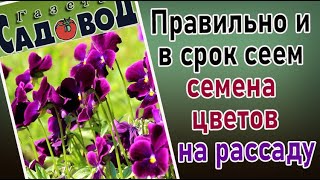 Газета
САДОВОД

Правильно и в срок сеем семена цветов на рассаду